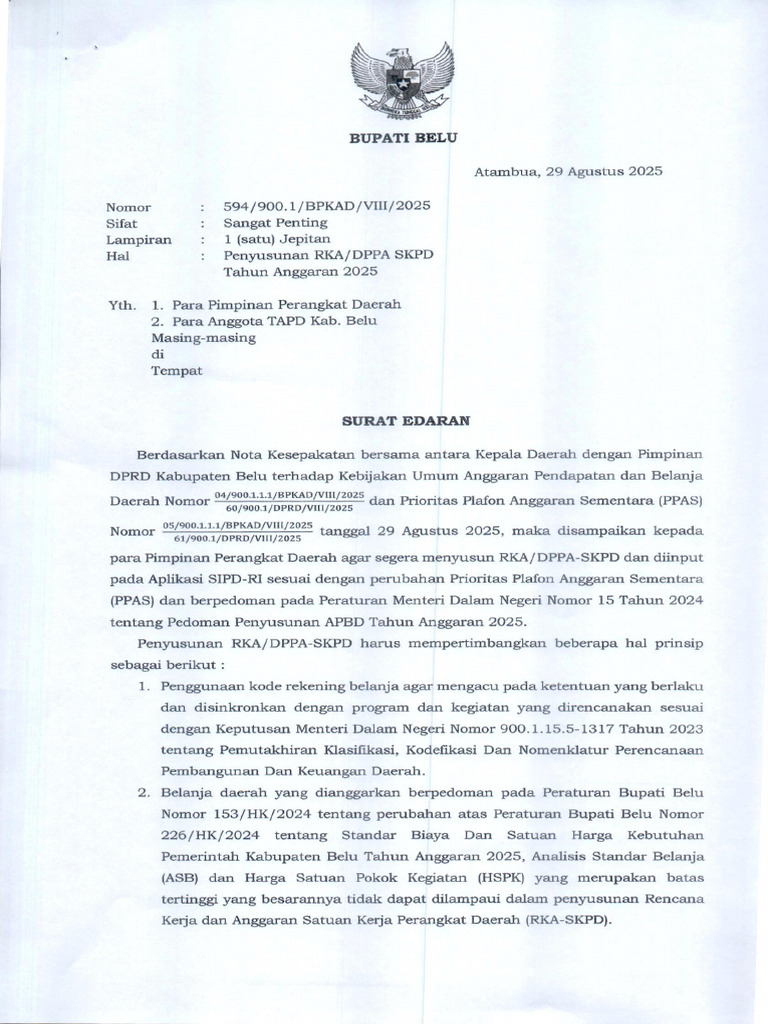 BUPATI BELU

Atambua, 29 Agustus 2025

Nomor : 594/900.1/BPKAD/VIII/2025
Sifat : Sangat Penting
Lampiran : 1 (satu) Jepitan
Hal : Penyusunan RKA/DPPA SKPD Tahun Anggaran 2025

Yth. 1. Para Pimpinan Perangkat Daerah
2. Para Anggota TAPD Kab. Belu
Masing-masing
di
Tempat

SURAT EDARAN

Berdasarkan Nota Kesepakatan bersama antara Kepala Daerah dengan Pimpinan DPRD Kabupaten Belu terhadap Kebijakan Umum Anggaran Pendapatan dan Belanja Daerah Nomor $\frac{04/900.1.1.1/BPKAD/VIII/2025}{60/900.1/DPRD/VIII/2025}$ dan Prioritas Plafon Anggaran Sementara (PPAS) Nomor $\frac{05/900.1.1.1/BPKAD/VIII/2025}{61/900.1/DPRD/VIII/2025}$ tanggal 29 Agustus 2025, maka disampaikan kepada para Pimpinan Perangkat Daerah agar segera menyusun RKA/DPPA-SKPD dan diinput pada Aplikasi SIPD-RI sesuai dengan perubahan Prioritas Plafon Anggaran Sementara (PPAS) dan berpedoman pada Peraturan Menteri Dalam Negeri Nomor 15 Tahun 2024 tentang Pedoman Penyusunan APBD Tahun Anggaran 2025.

Penyusunan RKA/DPPA-SKPD harus mempertimbangkan beberapa hal prinsip sebagai berikut :

1. Penggunaan kode rekening belanja agar mengacu pada ketentuan yang berlaku dan disinkronkan dengan program dan kegiatan yang direncanakan sesuai dengan Keputusan Menteri Dalam Negeri Nomor 900.1.15.5-1317 Tahun 2023 tentang Pemutakhiran Klasifikasi, Kodefikasi Dan Nomenklatur Perencanaan Pembangunan Dan Keuangan Daerah.

2. Belanja daerah yang dianggarkan berpedoman pada Peraturan Bupati Belu Nomor 153/HK/2024 tentang perubahan atas Peraturan Bupati Belu Nomor 226/HK/2024 tentang Standar Biaya Dan Satuan Harga Kebutuhan Pemerintah Kabupaten Belu Tahun Anggaran 2025, Analisis Standar Belanja (ASB) dan Harga Satuan Pokok Kegiatan (HSPK) yang merupakan batas tertinggi yang besarannya tidak dapat dilampaui dalam penyusunan Rencana Kerja dan Anggaran Satuan Kerja Perangkat Daerah (RKA-SKPD).